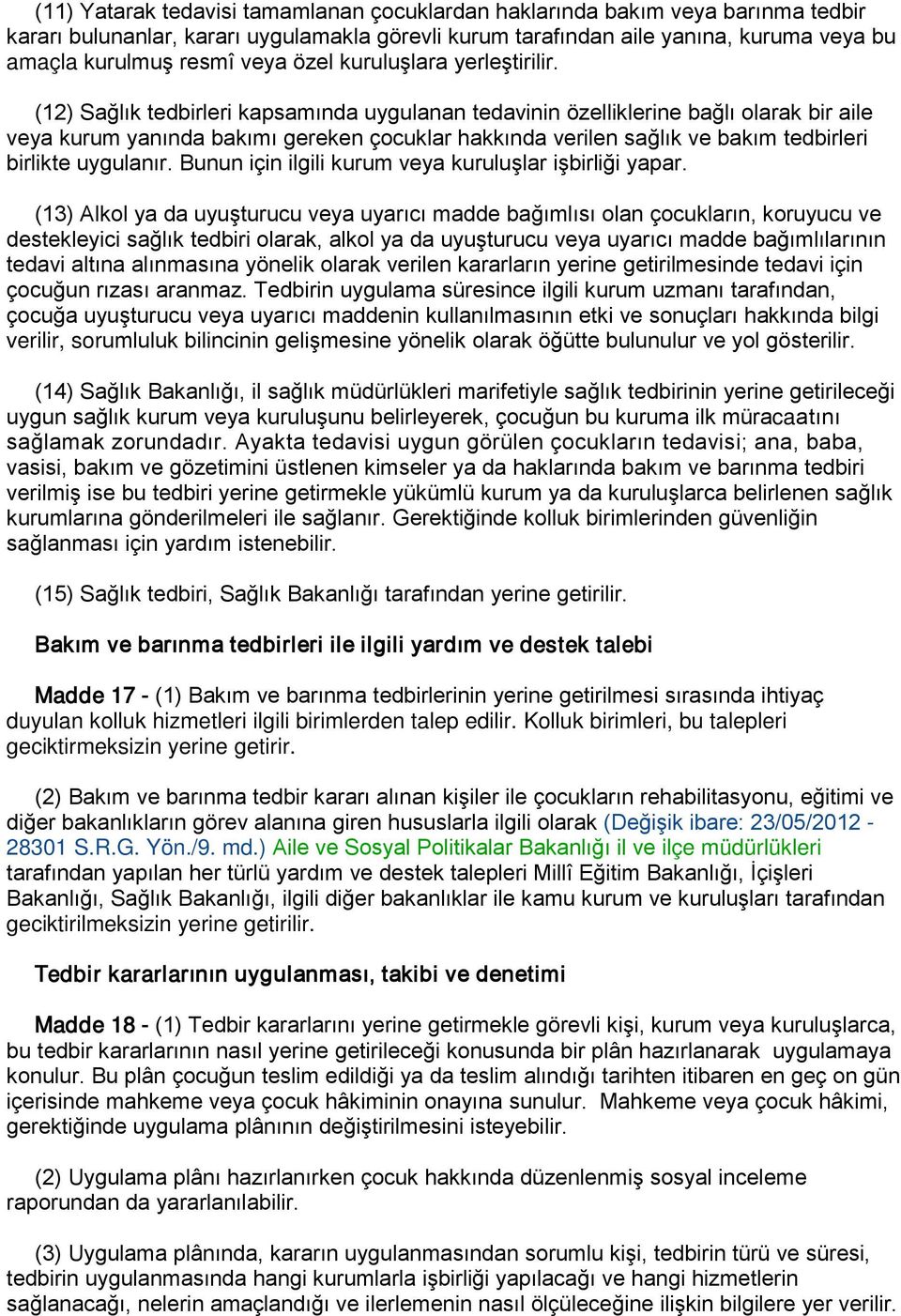 (11) Yatarak tedavisi tamamlanan çocuklardan haklarında bakım veya barınma tedbir kararı bulunanlar, kararı uygulamakla görevli kurum tarafından aile yanına, kuruma veya bu amaçla kurulmuş resmî veya özel kuruluşlara yerleştirilir.

(12) Sağlık tedbirleri kapsamında uygulanan tedavinin özelliklerine bağlı olarak bir aile veya kurum yanında bakımı gereken çocuklar hakkında verilen sağlık ve bakım tedbirleri birlikte uygulanır. Bunun için ilgili kurum veya kuruluşlar işbirliği yapar.

(13) Alkol ya da uyuşturucu veya uyarıcı madde bağımlısı olan çocukların, koruyucu ve destekleyici sağlık tedbiri olarak, alkol ya da uyuşturucu veya uyarıcı madde bağımlılarının tedavi altına alınmasına yönelik olarak verilen kararların yerine getirilmesinde tedavi için çocuğun rızası aranmaz. Tedbirin uygulama süresince ilgili kurum uzmanı tarafından, çocuğa uyuşturucu veya uyarıcı maddenin kullanılmasının etki ve sonuçları hakkında bilgi verilir, sorumluluk bilincinin gelişmesine yönelik olarak öğütte bulunulur ve yol gösterilir.

(14) Sağlık Bakanlığı, il sağlık müdürlükleri marifetiyle sağlık tedbirinin yerine getirileceği uygun sağlık kurum veya kuruluşunu belirleyerek, çocuğun bu kuruma ilk müracaatını sağlamak zorundadır. Ayakta tedavisi uygun görülen çocukların tedavisi; ana, baba, vasisi, bakım ve gözetimini üstlenen kimseler ya da haklarında bakım ve barınma tedbiri verilmiş ise bu tedbiri yerine getirmekle yükümlü kurum ya da kuruluşlarca belirlenen sağlık kurumlarına gönderilmeleri ile sağlanır. Gerektiğinde kolluk birimlerinden güvenliğin sağlanması için yardım istenebilir.

(15) Sağlık tedbiri, Sağlık Bakanlığı tarafından yerine getirilir.

Bakım ve barınma tedbirleri ile ilgili yardım ve destek talebi

Madde 17 - (1) Bakım ve barınma tedbirlerinin yerine getirilmesi sırasında ihtiyaç duyulan kolluk hizmetleri ilgili birimlerden talep edilir. Kolluk birimleri, bu talepleri geciktirmeksizin yerine getirir.

(2) Bakım ve barınma tedbir kararı alınan kişiler ile çocukların rehabilitasyonu, eğitimi ve diğer bakanlıkların görev alanına giren hususlarla ilgili olarak (Değişik ibare: 23/05/2012 - 28301 S.R.G. Yön./9. md.) Aile ve Sosyal Politikalar Bakanlığı il ve ilçe müdürlükleri tarafından yapılan her türlü yardım ve destek talepleri Millî Eğitim Bakanlığı, İçişleri Bakanlığı, Sağlık Bakanlığı, ilgili diğer bakanlıklar ile kamu kurum ve kuruluşları tarafından geciktirilmeksizin yerine getirilir.

Tedbir kararlarının uygulanması, takibi ve denetimi

Madde 18 - (1) Tedbir kararlarını yerine getirmekle görevli kişi, kurum veya kuruluşlarca, bu tedbir kararlarının nasıl yerine getirileceği konusunda bir plân hazırlanarak uygulamaya konulur. Bu plân çocuğun teslim edildiği ya da teslim alındığı tarihten itibaren en geç on gün içerisinde mahkeme veya çocuk hâkiminin onayına sunulur. Mahkeme veya çocuk hâkimi, gerektiğinde uygulama plânının değiştirilmesini isteyebilir.

(2) Uygulama plânı hazırlanırken çocuk hakkında düzenlenmiş sosyal inceleme raporundan da yararlanılabilir.

(3) Uygulama plânında, kararın uygulanmasından sorumlu kişi, tedbirin türü ve süresi, tedbirin uygulanmasında hangi kurumlarla işbirliği yapılacağı ve hangi hizmetlerin sağlanacağı, nelerin amaçlandığı ve ilerlemenin nasıl ölçüleceğine ilişkin bilgilere yer verilir.